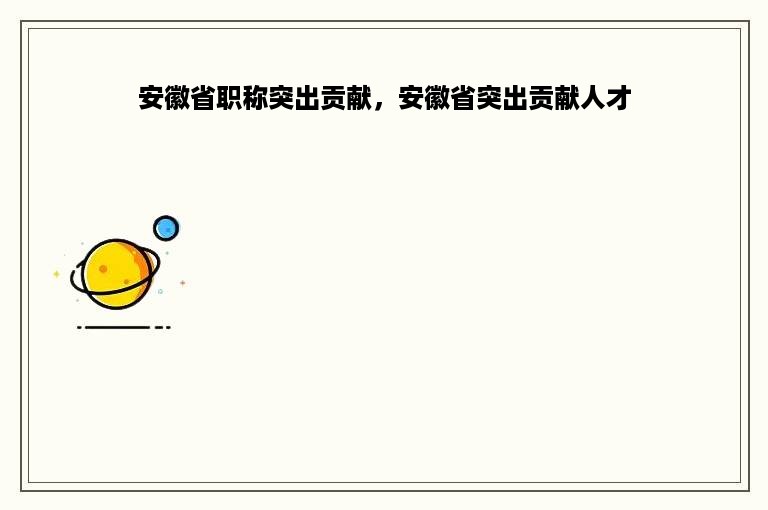 安徽省职称突出贡献，安徽省突出贡献人才